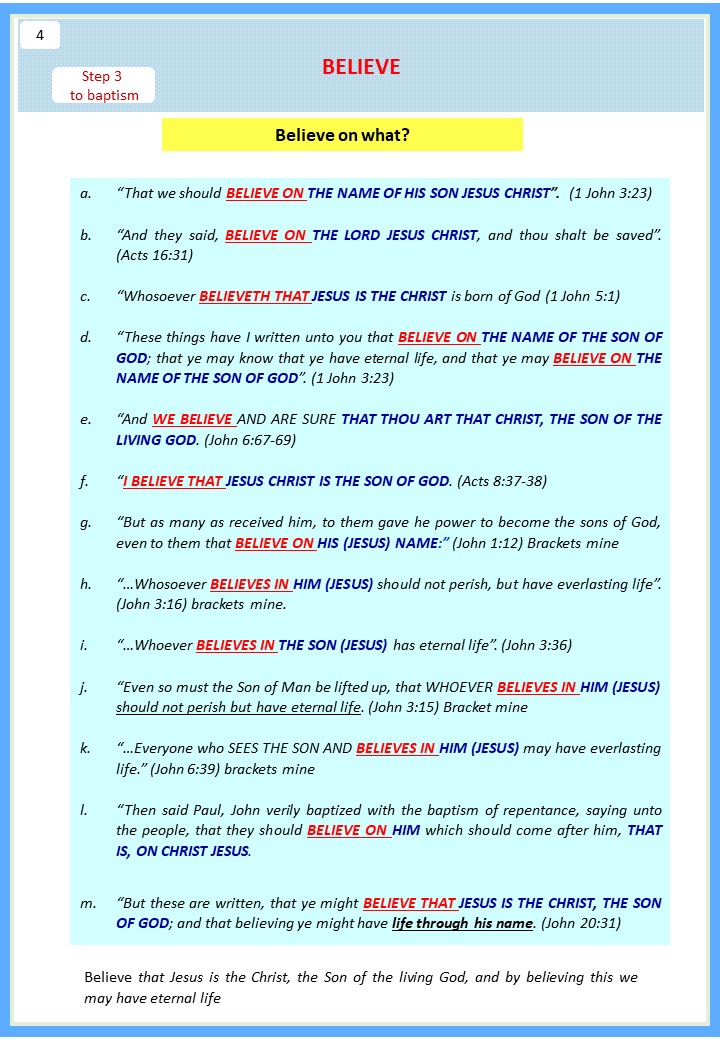 4

Step 3
to baptism

BELIEVE

Believe on what?

a. "That we should BELIEVE ON THE NAME OF HIS SON JESUS CHRIST". (1 John 3:23)

b. "And they said, BELIEVE ON THE LORD JESUS CHRIST, and thou shalt be saved". (Acts 16:31)

c. "Whosoever BELIEVETH THAT JESUS IS THE CHRIST is born of God (1 John 5:1)

d. "These things have I written unto you that BELIEVE ON THE NAME OF THE SON OF GOD; that ye may know that ye have eternal life, and that ye may BELIEVE ON THE NAME OF THE SON OF GOD". (1 John 3:23)

e. "And WE BELIEVE AND ARE SURE THAT THOU ART THAT CHRIST, THE SON OF THE LIVING GOD. (John 6:67-69)

f. "I BELIEVE THAT JESUS CHRIST IS THE SON OF GOD. (Acts 8:37-38)

g. "But as many as received him, to them gave he power to become the sons of God, even to them that BELIEVE ON HIS (JESUS) NAME:" (John 1:12) Brackets mine

h. "...Whosoever BELIEVES IN HIM (JESUS) should not perish, but have everlasting life". (John 3:16) brackets mine.

i. "...Whoever BELIEVES IN THE SON (JESUS) has eternal life". (John 3:36)

j. "Even so must the Son of Man be lifted up, that WHOEVER BELIEVES IN HIM (JESUS) should not perish but have eternal life. (John 3:15) Bracket mine

k. "...Everyone who SEES THE SON AND BELIEVES IN HIM (JESUS) may have everlasting life." (John 6:39) brackets mine

l. "Then said Paul, John verily baptized with the baptism of repentance, saying unto the people, that they should BELIEVE ON HIM which should come after him, THAT IS, ON CHRIST JESUS.

m. "But these are written, that ye might BELIEVE THAT JESUS IS THE CHRIST, THE SON OF GOD; and that believing ye might have life through his name. (John 20:31)

Believe that Jesus is the Christ, the Son of the living God, and by believing this we may have eternal life